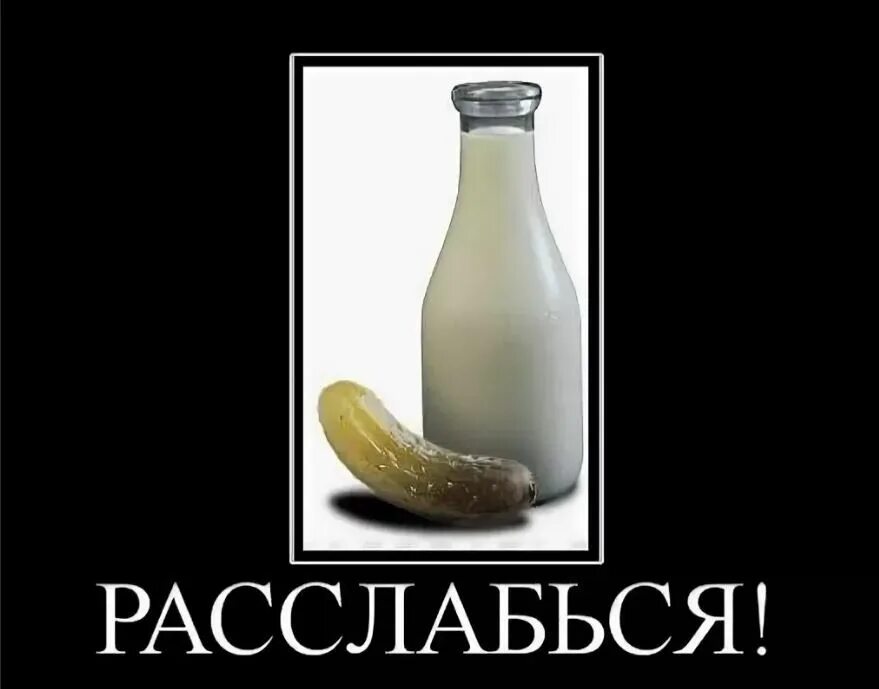 РАССЛАБЬСЯ!